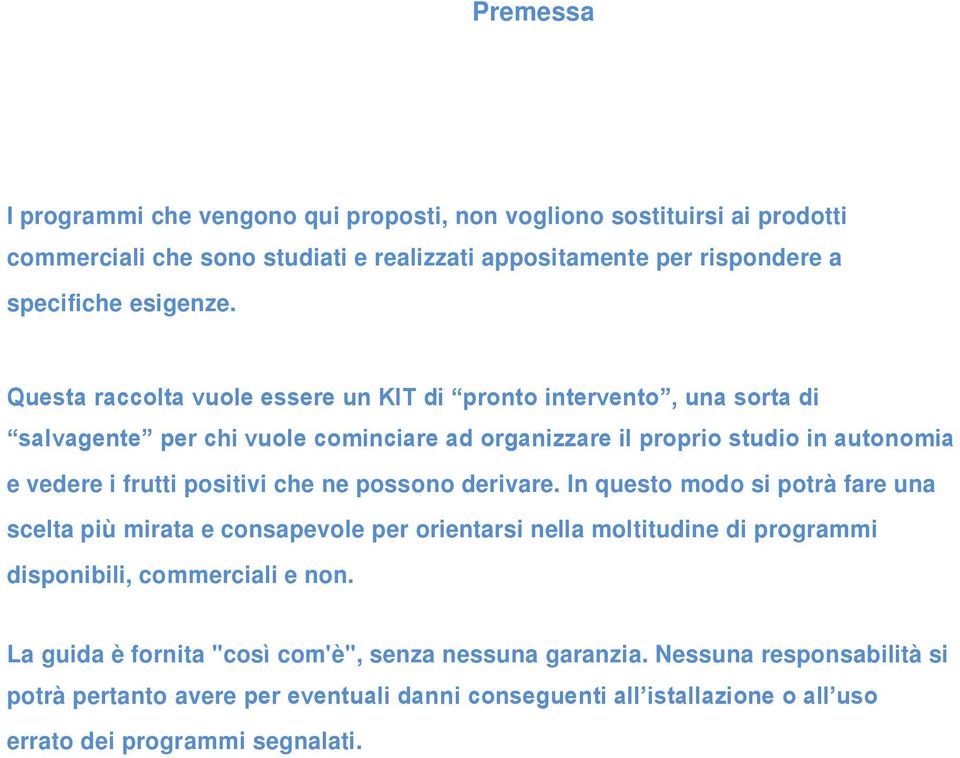 Premessa

I programmi che vengono qui proposti, non vogliono sostituirsi ai prodotti commerciali che sono studiati e realizzati appositamente per rispondere a specifiche esigenze.

Questa raccolta vuole essere un KIT di “pronto intervento”, una sorta di “salvagente” per chi vuole cominciare ad organizzare il proprio studio in autonomia e vedere i frutti positivi che ne possono derivare. In questo modo si potrà fare una scelta più mirata e consapevole per orientarsi nella moltitudine di programmi disponibili, commerciali e non.

La guida è fornita "così com'è", senza nessuna garanzia. Nessuna responsabilità si potrà pertanto avere per eventuali danni conseguenti all’istallazione o all’uso errato dei programmi segnalati.